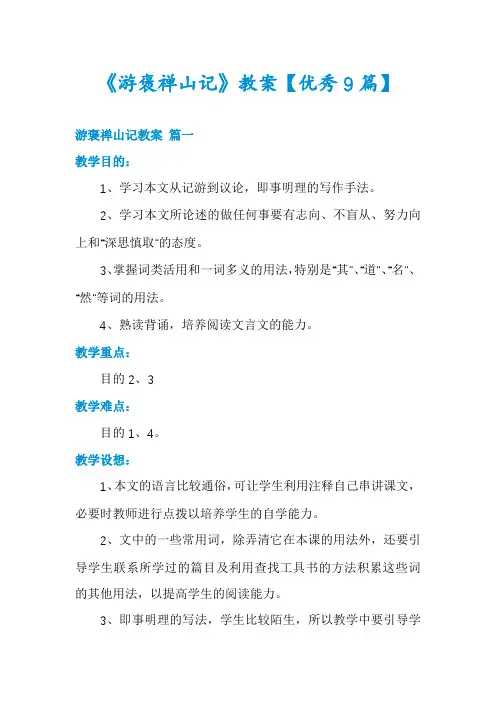 《游褒禅山记》教案【优秀9篇】

游褒禅山记教案 篇一

教学目的：

1、学习本文从记游到议论，即事明理的写作手法。

2、学习本文所论述的做任何事要有志向、不盲从、努力向上和"深思慎取"的态度。

3、掌握词类活用和一词多义的用法，特别是"其"、"道"、"名"、"然"等词的用法。

4、熟读背诵，培养阅读文言文的能力。

教学重点：

目的2、3

教学难点：

目的1、4。

教学设想：

1、本文的语言比较通俗，可让学生利用注释自己串讲课文，必要时教师进行点拨以培养学生的自学能力。

2、文中的一些常用词，除弄清它在本课的用法外，还要引导学生联系所学过的篇目及利用查找工具书的方法积累这些词的其他用法，以提高学生的阅读能力。

3、即事明理的写法，学生比较陌生，所以教学中要引导学